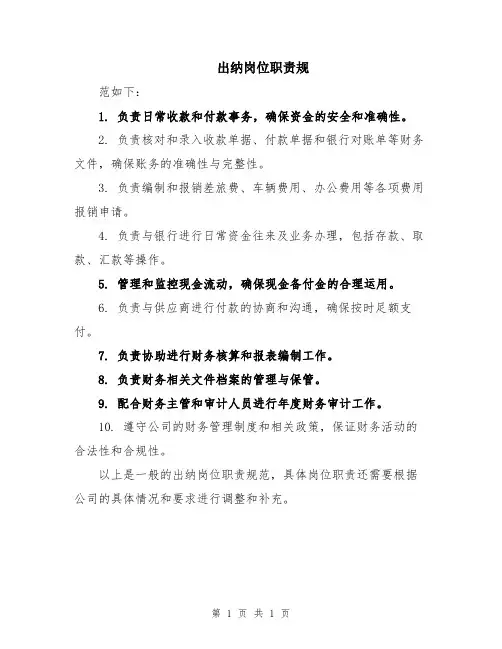 出纳岗位职责规

范如下：

1. 负责日常收款和付款事务，确保资金的安全和准确性。

2. 负责核对和录入收款单据、付款单据和银行对账单等财务文件，确保账务的准确性与完整性。

3. 负责编制和报销差旅费、车辆费用、办公费用等各项费用报销申请。

4. 负责与银行进行日常资金往来及业务办理，包括存款、取款、汇款等操作。

5. 管理和监控现金流动，确保现金备付金的合理运用。

6. 负责与供应商进行付款的协商和沟通，确保按时足额支付。

7. 负责协助进行财务核算和报表编制工作。

8. 负责财务相关文件档案的管理与保管。

9. 配合财务主管和审计人员进行年度财务审计工作。

10. 遵守公司的财务管理制度和相关政策，保证财务活动的合法性和合规性。

以上是一般的出纳岗位职责规范，具体岗位职责还需要根据公司的具体情况和要求进行调整和补充。

第 1 页 共 1 页